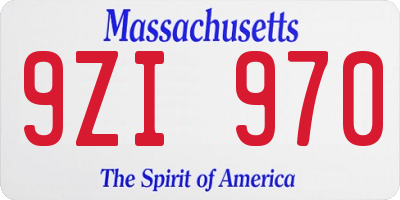 Massachusetts

9ZI 970

The Spirit of America